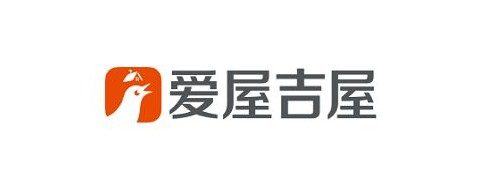 爱屋吉屋